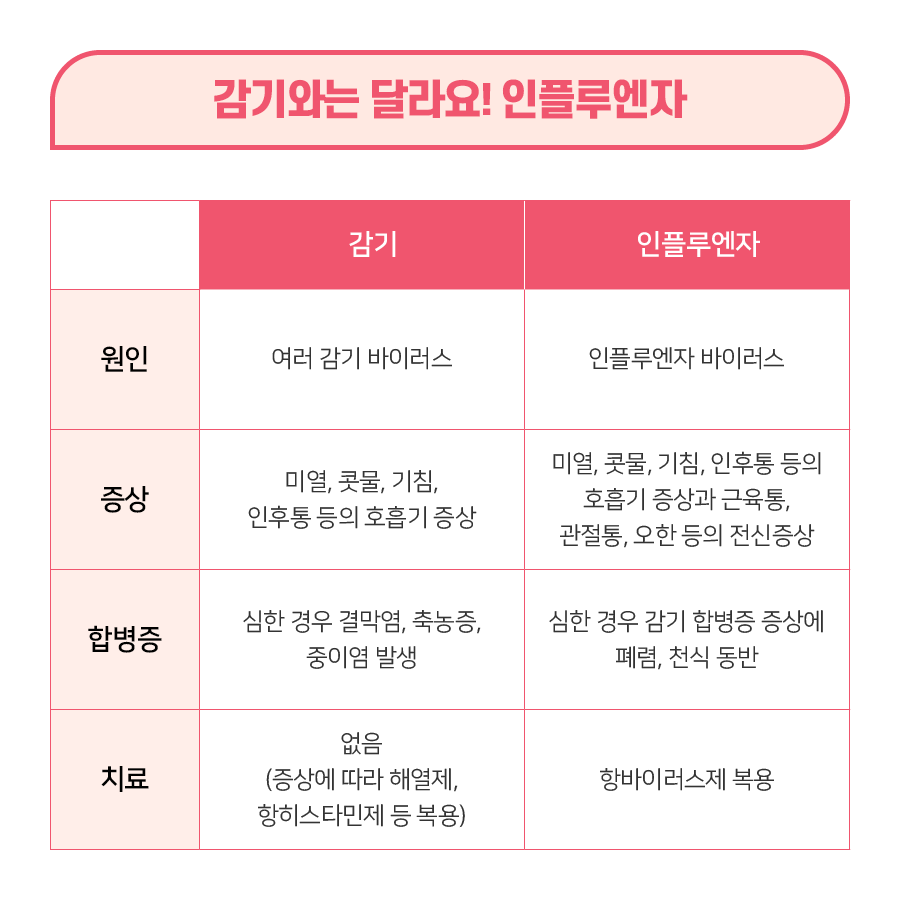 감기와는 달라요! 인플루엔자

| | 감기 | 인플루엔자 |
|---|---|---|
| 원인 | 여러 감기 바이러스 | 인플루엔자 바이러스 |
| 증상 | 미열, 콧물, 기침, 인후통 등의 호흡기 증상 | 미열, 콧물, 기침, 인후통 등의 호흡기 증상과 근육통, 관절통, 오한 등의 전신증상 |
| 합병증 | 심한 경우 결막염, 축농증, 중이염 발생 | 심한 경우 감기 합병증 증상에 폐렴, 천식 동반 |
| 치료 | 없음 (증상에 따라 해열제, 항히스타민제 등 복용) | 항바이러스제 복용 |